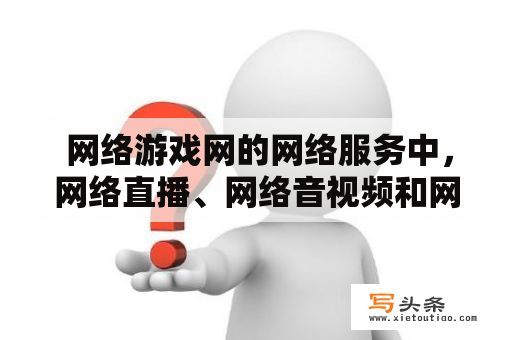 网络游戏网的网络服务中，网络直播、网络音视频和网

写头条
www.xietoutiao.com